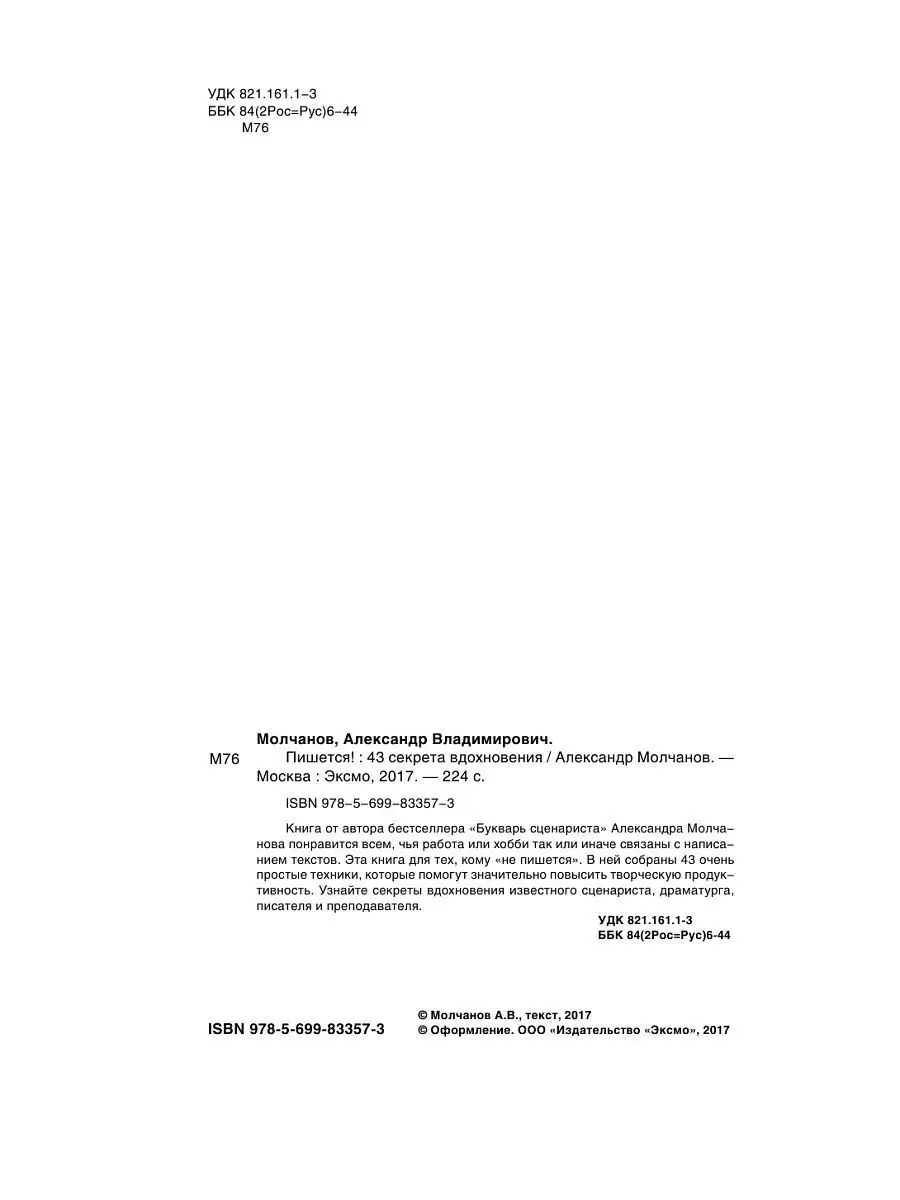 УДК 821.161.1–3
ББК 84(2Рос=Рус)6–44
М76

Молчанов, Александр Владимирович.

М76 Пишется! : 43 секрета вдохновения / Александр Молчанов. — Москва : Эксмо, 2017. — 224 с.

ISBN 978–5–699–83357–3

Книга от автора бестселлера «Букварь сценариста» Александра Молчанова понравится всем, чья работа или хобби так или иначе связаны с написанием текстов. Эта книга для тех, кому «не пишется». В ней собраны 43 очень простые техники, которые помогут значительно повысить творческую продуктивность. Узнайте секреты вдохновения известного сценариста, драматурга, писателя и преподавателя.

УДК 821.161.1-3
ББК 84(2Рос=Рус)6-44

ISBN 978-5-699-83357-3

© Молчанов А.В., текст, 2017
© Оформление. ООО «Издательство «Эксмо», 2017